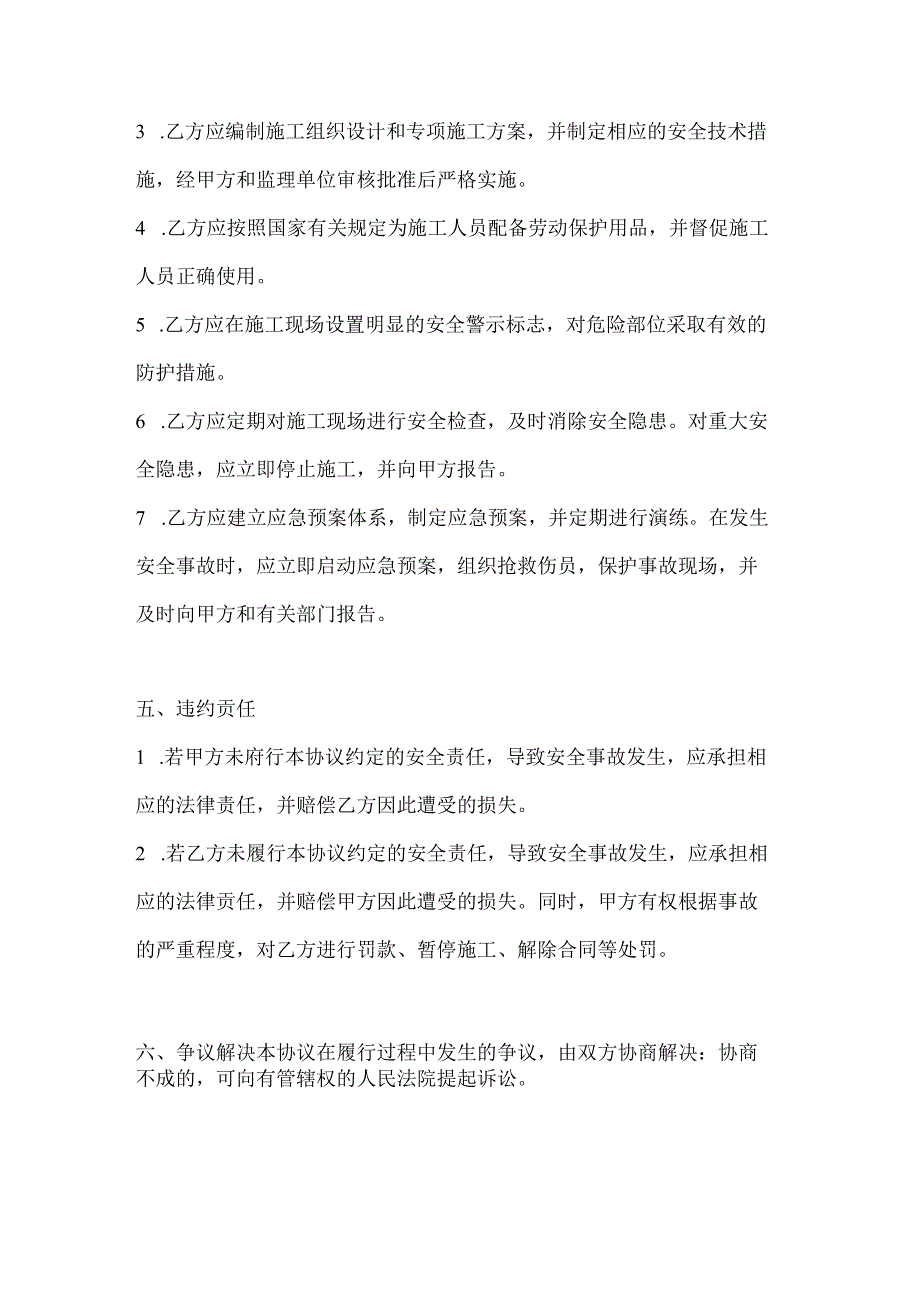 3 .乙方应编制施工组织设计和专项施工方案，并制定相应的安全技术措施，经甲方和监理单位审核批准后严格实施。

4 .乙方应按照国家有关规定为施工人员配备劳动保护用品，并督促施工人员正确使用。

5 .乙方应在施工现场设置明显的安全警示标志，对危险部位采取有效的防护措施。

6 .乙方应定期对施工现场进行安全检查，及时消除安全隐患。对重大安全隐患，应立即停止施工，并向甲方报告。

7 .乙方应建立应急预案体系，制定应急预案，并定期进行演练。在发生安全事故时，应立即启动应急预案，组织抢救伤员，保护事故现场，并及时向甲方和有关部门报告。

五、违约责任

1 .若甲方未府行本协议约定的安全责任，导致安全事故发生，应承担相应的法律责任，并赔偿乙方因此遭受的损失。

2 .若乙方未履行本协议约定的安全责任，导致安全事故发生，应承担相应的法律责任，并赔偿甲方因此遭受的损失。同时，甲方有权根据事故的严重程度，对乙方进行罚款、暂停施工、解除合同等处罚。

六、争议解决本协议在履行过程中发生的争议，由双方协商解决：协商不成的，可向有管辖权的人民法院提起诉讼。